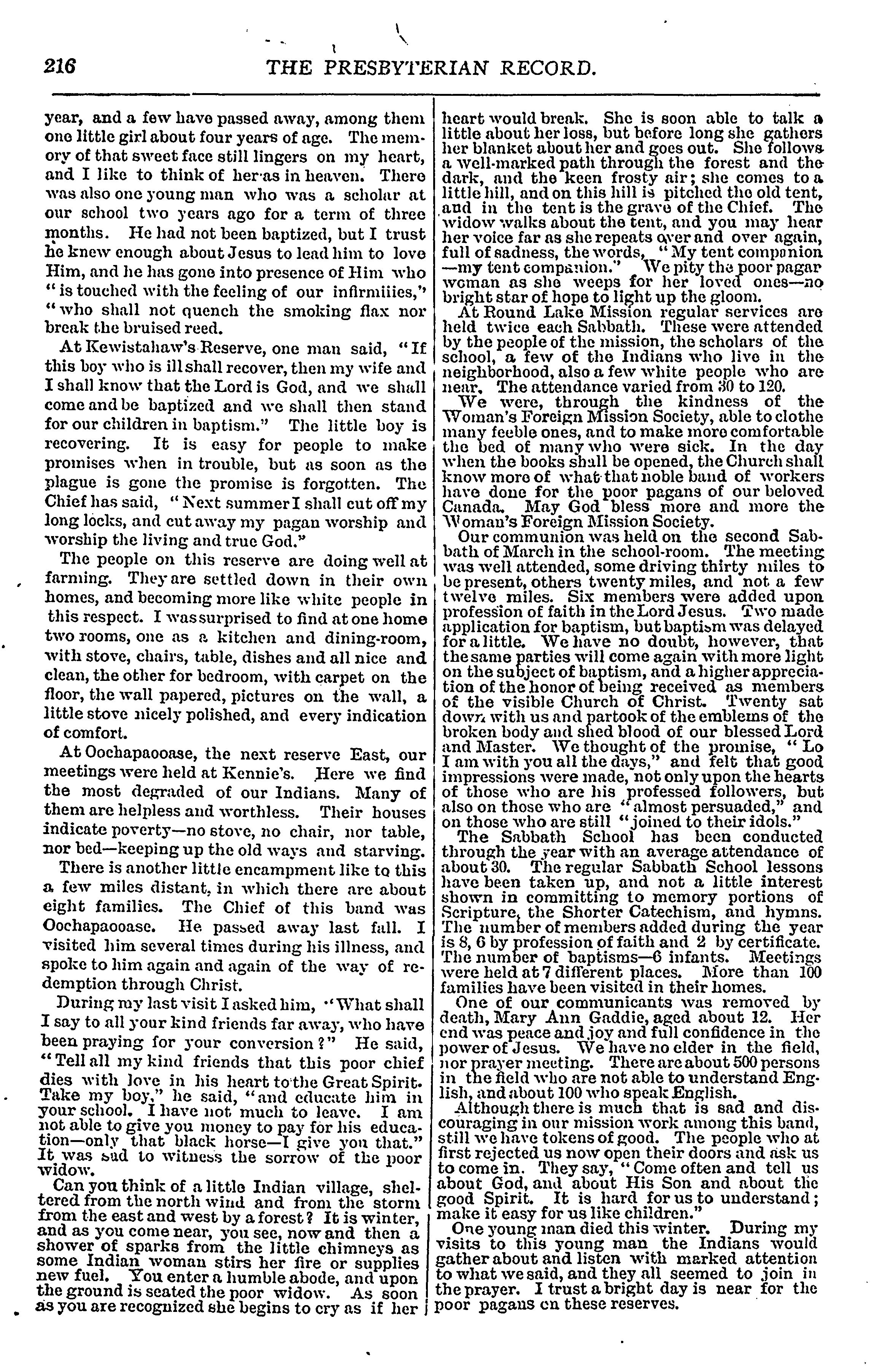 216 THE PRESBYTERIAN RECORD.

year, and a few have passed away, among them one little girl about four years of age. The memory of that sweet face still lingers on my heart, and I like to think of her as in heaven. There was also one young man who was a scholar at our school two years ago for a term of three months. He had not been baptized, but I trust he knew enough about Jesus to lead him to love Him, and he has gone into presence of Him who "is touched with the feeling of our infirmiiies," "who shall not quench the smoking flax nor break the bruised reed.

At Kewistahaw's Reserve, one man said, "If this boy who is ill shall recover, then my wife and I shall know that the Lord is God, and we shall come and be baptized and we shall then stand for our children in baptism." The little boy is recovering. It is easy for people to make promises when in trouble, but as soon as the plague is gone the promise is forgotten. The Chief has said, "Next summer I shall cut off my long locks, and cut away my pagan worship and worship the living and true God."

The people on this reserve are doing well at farming. They are settled down in their own homes, and becoming more like white people in this respect. I was surprised to find at one home two rooms, one as a kitchen and dining-room, with stove, chairs, table, dishes and all nice and clean, the other for bedroom, with carpet on the floor, the wall papered, pictures on the wall, a little stove nicely polished, and every indication of comfort.

At Oochapaooase, the next reserve East, our meetings were held at Kennie's. Here we find the most degraded of our Indians. Many of them are helpless and worthless. Their houses indicate poverty—no stove, no chair, nor table, nor bed—keeping up the old ways and starving.

There is another little encampment like to this a few miles distant, in which there are about eight families. The Chief of this band was Oochapaooase. He passed away last fall. I visited him several times during his illness, and spoke to him again and again of the way of redemption through Christ.

During my last visit I asked him, "What shall I say to all your kind friends far away, who have been praying for your conversion?" He said, "Tell all my kind friends that this poor chief dies with love in his heart to the Great Spirit. Take my boy," he said, "and educate him in your school. I have not much to leave. I am not able to give you money to pay for his education—only that black horse—I give you that." It was sad to witness the sorrow of the poor widow.

Can you think of a little Indian village, sheltered from the north wind and from the storm from the east and west by a forest? It is winter, and as you come near, you see, now and then a shower of sparks from the little chimneys as some Indian woman stirs her fire or supplies new fuel. You enter a humble abode, and upon the ground is seated the poor widow. As soon as you are recognized she begins to cry as if her heart would break. She is soon able to talk a little about her loss, but before long she gathers her blanket about her and goes out. She follows a well-marked path through the forest and the dark, and the keen frosty air; she comes to a little hill, and on this hill is pitched the old tent, and in the tent is the grave of the Chief. The widow walks about the tent, and you may hear her voice far as she repeats over and over again, full of sadness, the words, "My tent companion —my tent companion." We pity the poor pagar woman as she weeps for her loved ones—no bright star of hope to light up the gloom.

At Round Lake Mission regular services are held twice each Sabbath. These were attended by the people of the mission, the scholars of the school, a few of the Indians who live in the neighborhood, also a few white people who are near. The attendance varied from 30 to 120.

We were, through the kindness of the Woman's Foreign Mission Society, able to clothe many feeble ones, and to make more comfortable the bed of many who were sick. In the day when the books shall be opened, the Church shall know more of what that noble band of workers have done for the poor pagans of our beloved Canada. May God bless more and more the Woman's Foreign Mission Society.

Our communion was held on the second Sabbath of March in the school-room. The meeting was well attended, some driving thirty miles to be present, others twenty miles, and not a few twelve miles. Six members were added upon profession of faith in the Lord Jesus. Two made application for baptism, but baptism was delayed for a little. We have no doubt, however, that the same parties will come again with more light on the subject of baptism, and a higher appreciation of the honor of being received as members of the visible Church of Christ. Twenty sat down with us and partook of the emblems of the broken body and shed blood of our blessed Lord and Master. We thought of the promise, "Lo I am with you all the days," and felt that good impressions were made, not only upon the hearts of those who are his professed followers, but also on those who are "almost persuaded," and on those who are still "joined to their idols."

The Sabbath School has been conducted through the year with an average attendance of about 30. The regular Sabbath School lessons have been taken up, and not a little interest shown in committing to memory portions of Scripture, the Shorter Catechism, and hymns. The number of members added during the year is 8, 6 by profession of faith and 2 by certificate. The number of baptisms—6 infants. Meetings were held at 7 different places. More than 100 families have been visited in their homes.

One of our communicants was removed by death, Mary Ann Gaddie, aged about 12. Her end was peace and joy and full confidence in the power of Jesus. We have no elder in the field, nor prayer meeting. There are about 500 persons in the field who are not able to understand English, and about 100 who speak English.

Although there is much that is sad and discouraging in our mission work among this band, still we have tokens of good. The people who at first rejected us now open their doors and ask us to come in. They say, "Come often and tell us about God, and about His Son and about the good Spirit. It is hard for us to understand; make it easy for us like children."

One young man died this winter. During my visits to this young man the Indians would gather about and listen with marked attention to what we said, and they all seemed to join in the prayer. I trust a bright day is near for the poor pagans on these reserves.